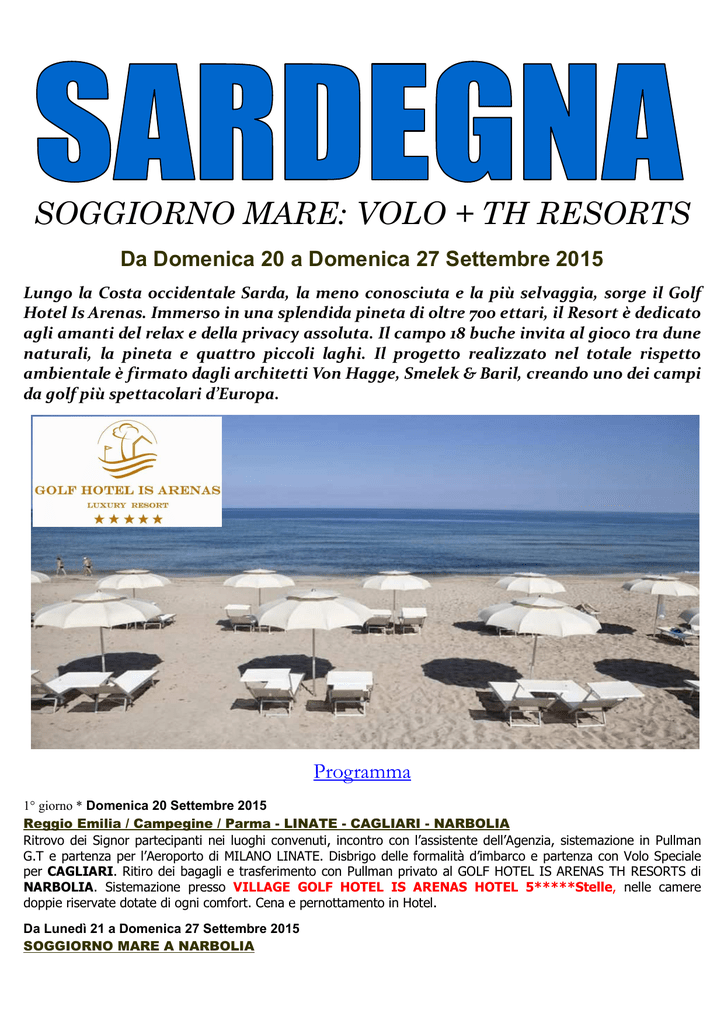 SARDEGNA

SOGGIORNO MARE: VOLO + TH RESORTS

Da Domenica 20 a Domenica 27 Settembre 2015

Lungo la Costa occidentale Sarda, la meno conosciuta e la più selvaggia, sorge il Golf Hotel Is Arenas. Immerso in una splendida pineta di oltre 700 ettari, il Resort è dedicato agli amanti del relax e della privacy assoluta. Il campo 18 buche invita al gioco tra dune naturali, la pineta e quattro piccoli laghi. Il progetto realizzato nel totale rispetto ambientale è firmato dagli architetti Von Hagge, Smelek & Baril, creando uno dei campi da golf più spettacolari d'Europa.

GOLF HOTEL IS ARENAS
LUXURY RESORT
★★★★★

Programma

1° giorno * Domenica 20 Settembre 2015
Reggio Emilia / Campegine / Parma - LINATE - CAGLIARI - NARBOLIA
Ritrovo dei Signor partecipanti nei luoghi convenuti, incontro con l'assistente dell'Agenzia, sistemazione in Pullman G.T e partenza per l'Aeroporto di MILANO LINATE. Disbrigo delle formalità d'imbarco e partenza con Volo Speciale per CAGLIARI. Ritiro dei bagagli e trasferimento con Pullman privato al GOLF HOTEL IS ARENAS TH RESORTS di NARBOLIA. Sistemazione presso VILLAGE GOLF HOTEL IS ARENAS HOTEL 5*****Stelle, nelle camere doppie riservate dotate di ogni comfort. Cena e pernottamento in Hotel.

Da Lunedì 21 a Domenica 27 Settembre 2015
SOGGIORNO MARE A NARBOLIA